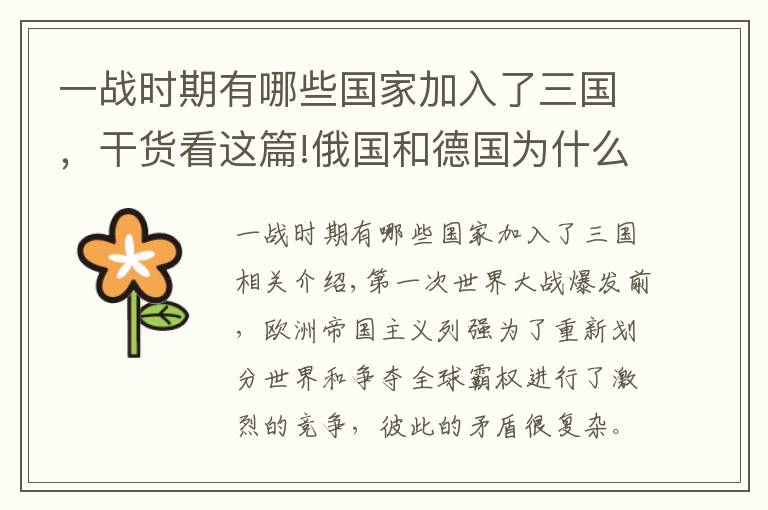 一战时期有哪些国家加入了三国，干货看这篇!俄国和德国为什么

一战时期有哪些国家加入了三国相关介绍，第一次世界大战爆发前，欧洲帝国主义列强为了重新划分世界和争夺全球霸权进行了激烈的竞争，彼此的矛盾很复杂。